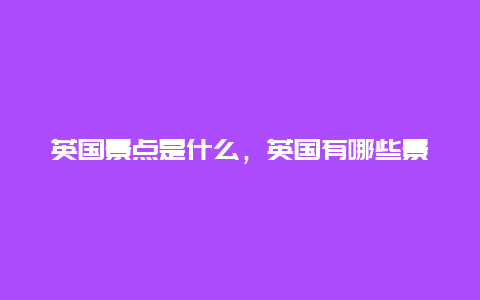 英国景点是什么，英国有哪些景